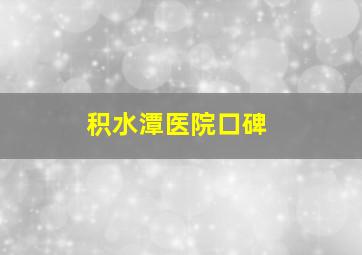 积水潭医院口碑